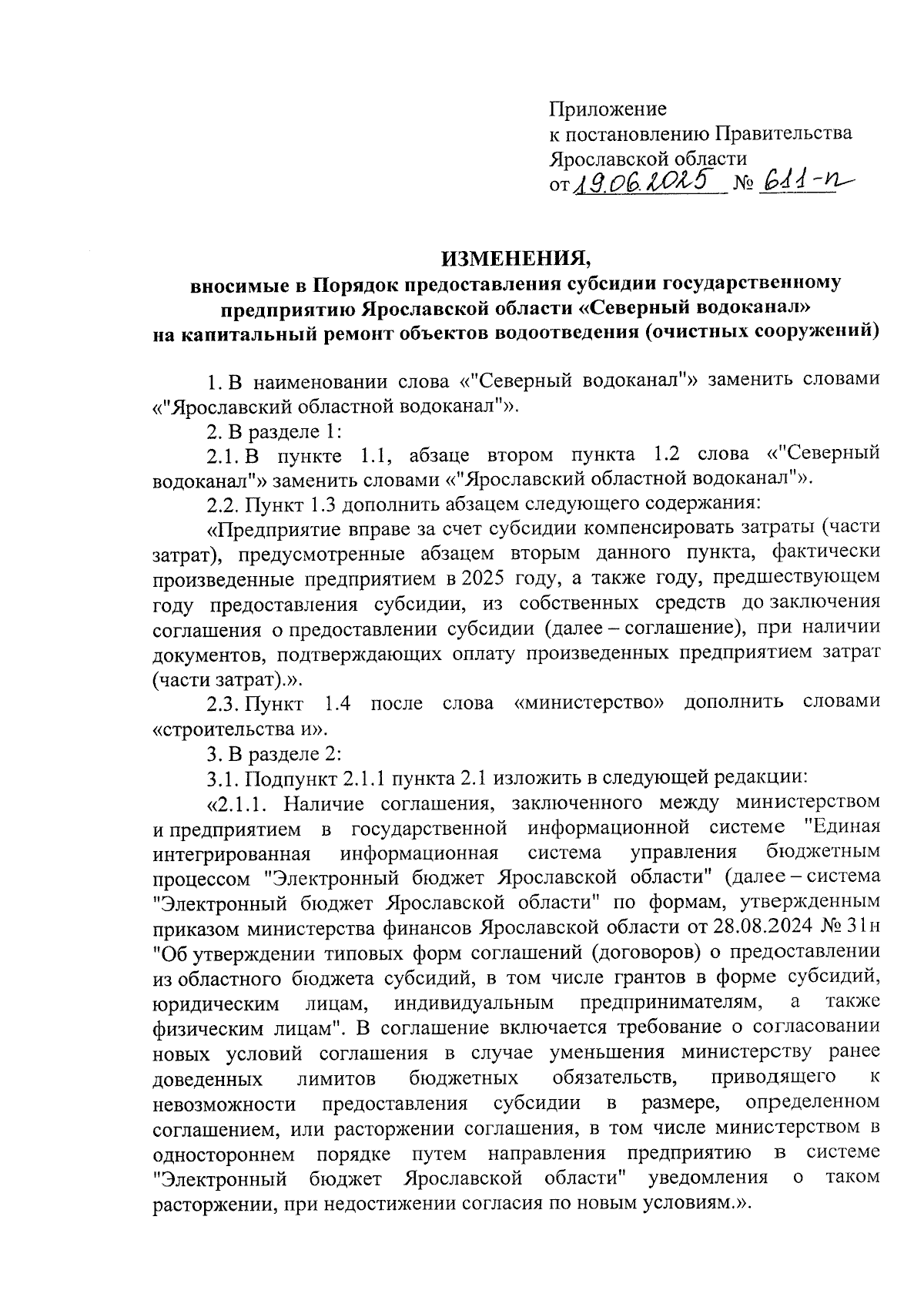 Приложение
к постановлению Правительства
Ярославской области
от 19.06.2025 № 611-п

ИЗМЕНЕНИЯ,
вносимые в Порядок предоставления субсидии государственному предприятию Ярославской области «Северный водоканал» на капитальный ремонт объектов водоотведения (очистных сооружений)

1. В наименовании слова «"Северный водоканал"» заменить словами «"Ярославский областной водоканал"».

2. В разделе 1:

2.1. В пункте 1.1, абзаце втором пункта 1.2 слова «"Северный водоканал"» заменить словами «"Ярославский областной водоканал"».

2.2. Пункт 1.3 дополнить абзацем следующего содержания:

«Предприятие вправе за счет субсидии компенсировать затраты (части затрат), предусмотренные абзацем вторым данного пункта, фактически произведенные предприятием в 2025 году, а также году, предшествующем году предоставления субсидии, из собственных средств до заключения соглашения о предоставлении субсидии (далее – соглашение), при наличии документов, подтверждающих оплату произведенных предприятием затрат (части затрат).».

2.3. Пункт 1.4 после слова «министерство» дополнить словами «строительства и».

3. В разделе 2:

3.1. Подпункт 2.1.1 пункта 2.1 изложить в следующей редакции:

«2.1.1. Наличие соглашения, заключенного между министерством и предприятием в государственной информационной системе "Единая интегрированная информационная система управления бюджетным процессом "Электронный бюджет Ярославской области" (далее – система "Электронный бюджет Ярославской области" по формам, утвержденным приказом министерства финансов Ярославской области от 28.08.2024 № 31н "Об утверждении типовых форм соглашений (договоров) о предоставлении из областного бюджета субсидий, в том числе грантов в форме субсидий, юридическим лицам, индивидуальным предпринимателям, а также физическим лицам". В соглашение включается требование о согласовании новых условий соглашения в случае уменьшения министерству ранее доведенных лимитов бюджетных обязательств, приводящего к невозможности предоставления субсидии в размере, определенном соглашением, или расторжении соглашения, в том числе министерством в одностороннем порядке путем направления предприятию в системе "Электронный бюджет Ярославской области" уведомления о таком расторжении, при недостижении согласия по новым условиям.».